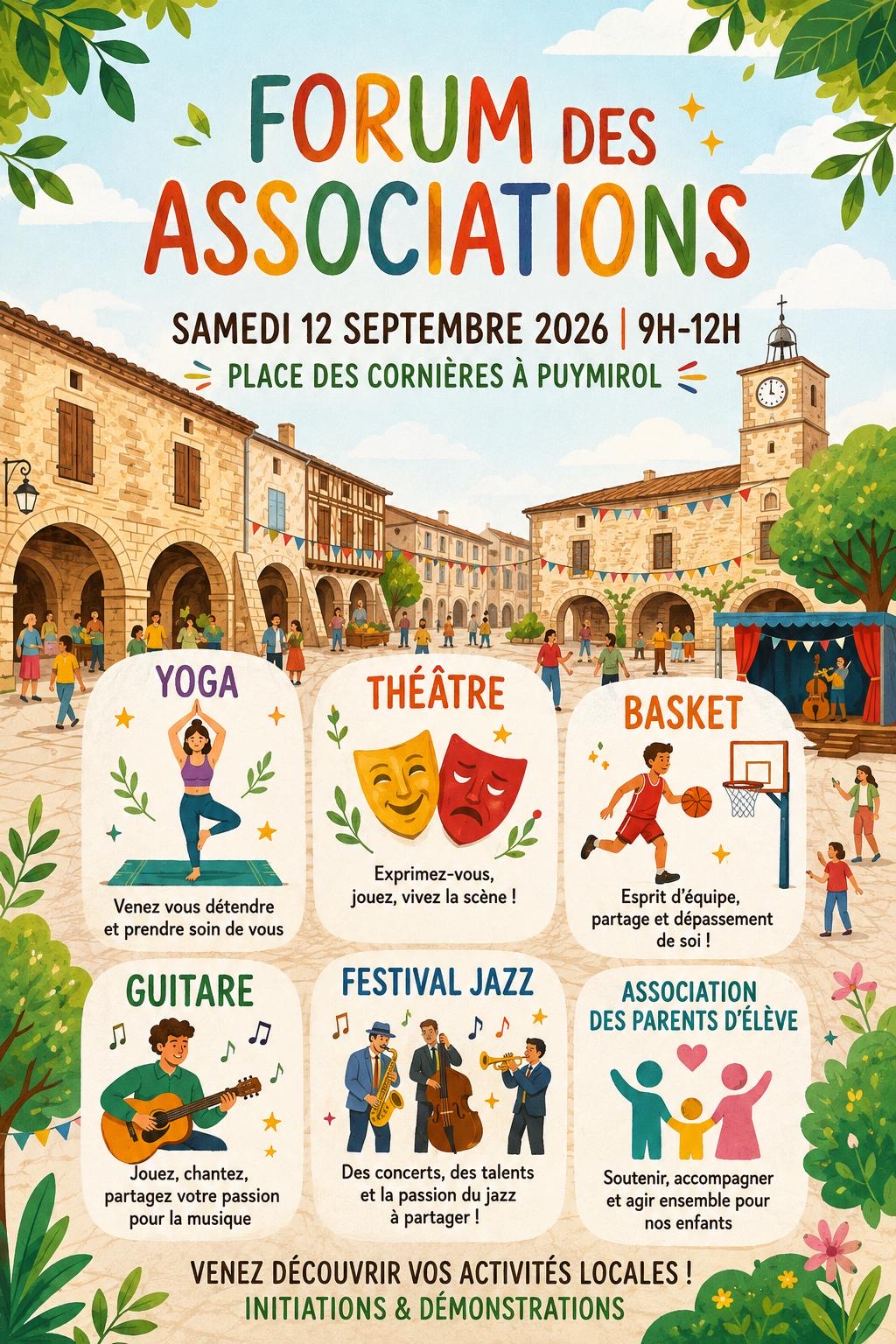 FORUM DES ASSOCIATIONS

SAMEDI 12 SEPTEMBRE 2026 | 9H-12H

PLACE DES CORNIÈRES À PUYMIROL

YOGA

Venez vous détendre et prendre soin de vous

THÉÂTRE

Exprimez-vous, jouez, vivez la scène !

BASKET

Esprit d'équipe, partage et dépassement de soi !

GUITARE

Jouez, chantez, partagez votre passion pour la musique

FESTIVAL JAZZ

Des concerts, des talents et la passion du jazz à partager !

ASSOCIATION DES PARENTS D'ÉLÈVE

Soutenir, accompagner et agir ensemble pour nos enfants

VENEZ DÉCOUVRIR VOS ACTIVITÉS LOCALES !
INITIATIONS & DÉMONSTRATIONS